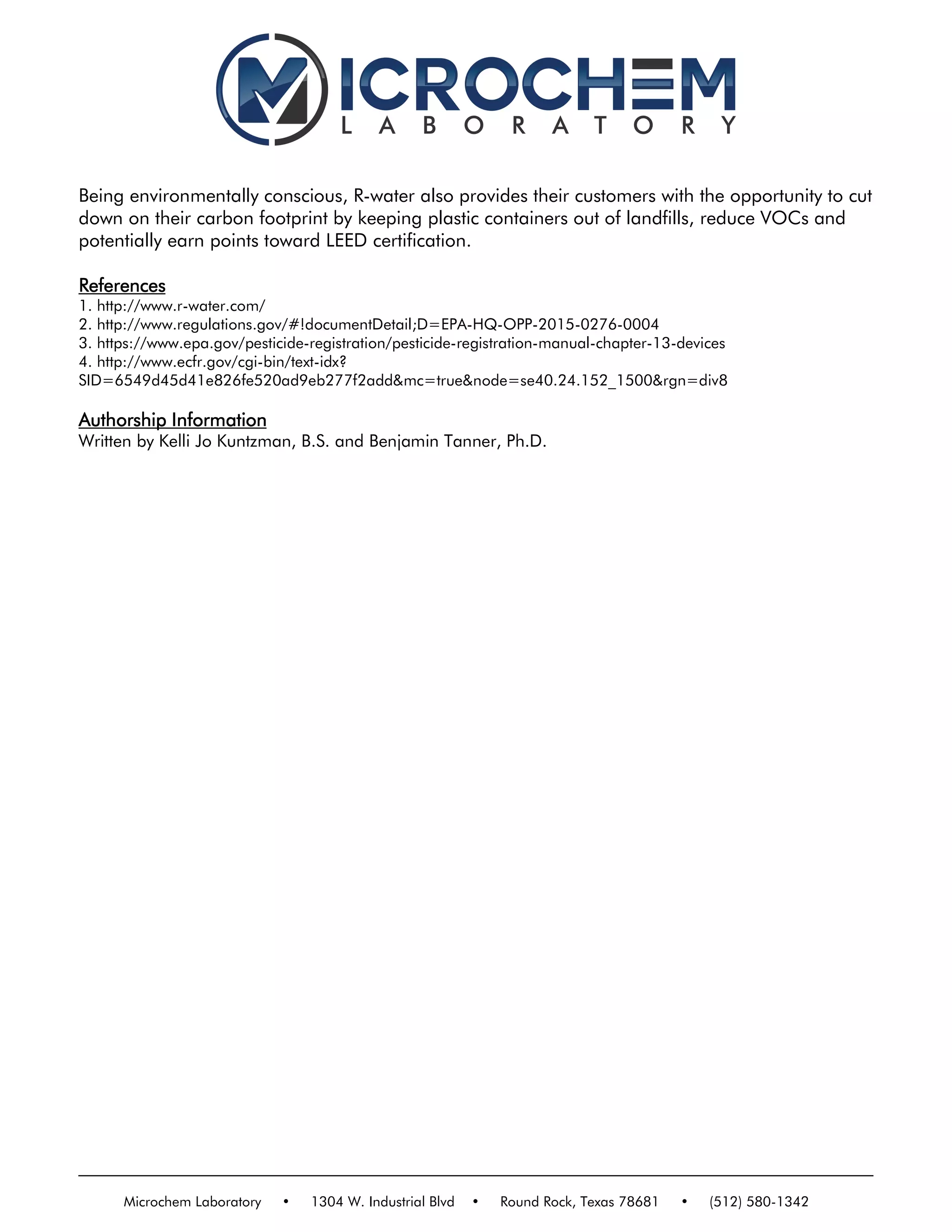 MICROCHEM
LABORATORY

Being environmentally conscious, R-water also provides their customers with the opportunity to cut down on their carbon footprint by keeping plastic containers out of landfills, reduce VOCs and potentially earn points toward LEED certification.

References
1. http://www.r-water.com/
2. http://www.regulations.gov/#!documentDetail;D=EPA-HQ-OPP-2015-0276-0004
3. https://www.epa.gov/pesticide-registration/pesticide-registration-manual-chapter-13-devices
4. http://www.ecfr.gov/cgi-bin/text-idx?SID=6549d45d41e826fe520ad9eb277f2add&mc=true&node=se40.24.152_1500&rgn=div8

Authorship Information
Written by Kelli Jo Kuntzman, B.S. and Benjamin Tanner, Ph.D.

Microchem Laboratory • 1304 W. Industrial Blvd • Round Rock, Texas 78681 • (512) 580-1342